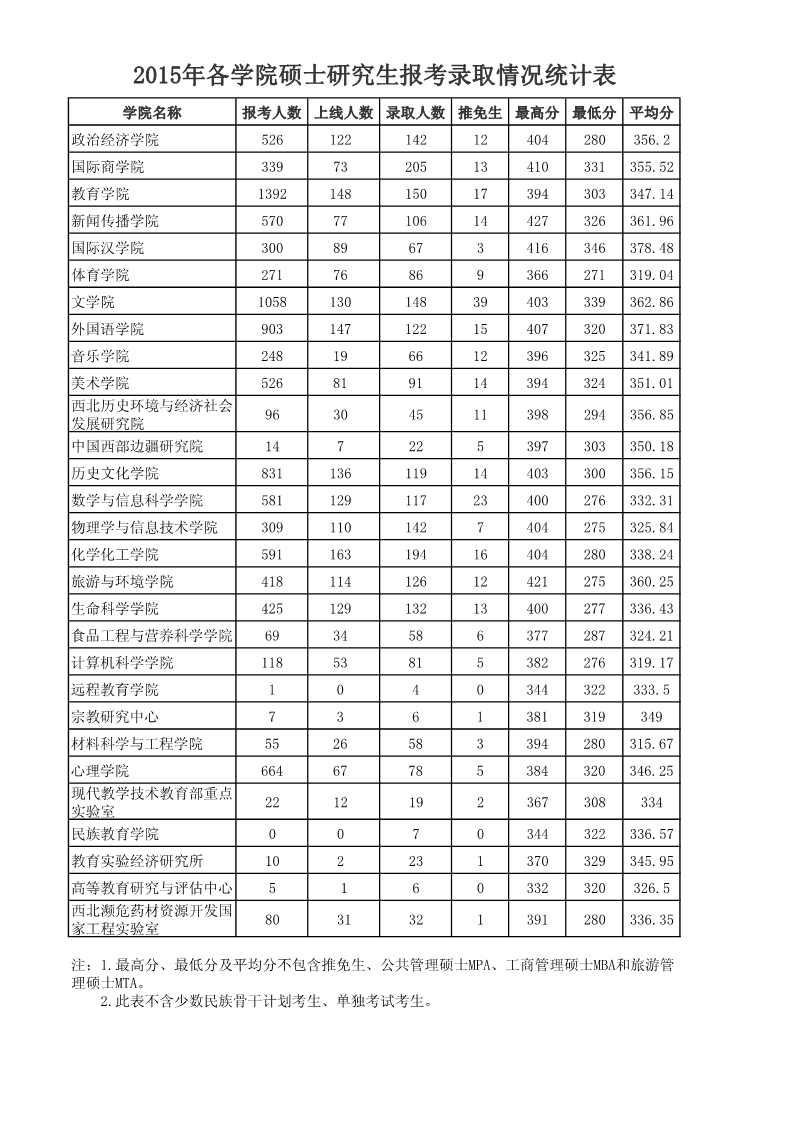 2015年各学院硕士研究生报考录取情况统计表

| 学院名称 | 报考人数 | 上线人数 | 录取人数 | 推免生 | 最高分 | 最低分 | 平均分 |
|---|---|---|---|---|---|---|---|
| 政治经济学院 | 526 | 122 | 142 | 12 | 404 | 280 | 356.2 |
| 国际商学院 | 339 | 73 | 205 | 13 | 410 | 331 | 355.52 |
| 教育学院 | 1392 | 148 | 150 | 17 | 394 | 303 | 347.14 |
| 新闻传播学院 | 570 | 77 | 106 | 14 | 427 | 326 | 361.96 |
| 国际汉学院 | 300 | 89 | 67 | 3 | 416 | 346 | 378.48 |
| 体育学院 | 271 | 76 | 86 | 9 | 366 | 271 | 319.04 |
| 文学院 | 1058 | 130 | 148 | 39 | 403 | 339 | 362.86 |
| 外国语学院 | 903 | 147 | 122 | 15 | 407 | 320 | 371.83 |
| 音乐学院 | 248 | 19 | 66 | 12 | 396 | 325 | 341.89 |
| 美术学院 | 526 | 81 | 91 | 14 | 394 | 324 | 351.01 |
| 西北历史环境与经济社会发展研究院 | 96 | 30 | 45 | 11 | 398 | 294 | 356.85 |
| 中国西部边疆研究院 | 14 | 7 | 22 | 5 | 397 | 303 | 350.18 |
| 历史文化学院 | 831 | 136 | 119 | 14 | 403 | 300 | 356.15 |
| 数学与信息科学学院 | 581 | 129 | 117 | 23 | 400 | 276 | 332.31 |
| 物理学与信息技术学院 | 309 | 110 | 142 | 7 | 404 | 275 | 325.84 |
| 化学化工学院 | 591 | 163 | 194 | 16 | 404 | 280 | 338.24 |
| 旅游与环境学院 | 418 | 114 | 126 | 12 | 421 | 275 | 360.25 |
| 生命科学学院 | 425 | 129 | 132 | 13 | 400 | 277 | 336.43 |
| 食品工程与营养科学学院 | 69 | 34 | 58 | 6 | 377 | 287 | 324.21 |
| 计算机科学学院 | 118 | 53 | 81 | 5 | 382 | 276 | 319.17 |
| 远程教育学院 | 1 | 0 | 4 | 0 | 344 | 322 | 333.5 |
| 宗教研究中心 | 7 | 3 | 6 | 1 | 381 | 319 | 349 |
| 材料科学与工程学院 | 55 | 26 | 58 | 3 | 394 | 280 | 315.67 |
| 心理学院 | 664 | 67 | 78 | 5 | 384 | 320 | 346.25 |
| 现代教学技术教育部重点实验室 | 22 | 12 | 19 | 2 | 367 | 308 | 334 |
| 民族教育学院 | 0 | 0 | 7 | 0 | 344 | 322 | 336.57 |
| 教育实验经济研究所 | 10 | 2 | 23 | 1 | 370 | 329 | 345.95 |
| 高等教育研究与评估中心 | 5 | 1 | 6 | 0 | 332 | 320 | 326.5 |
| 西北濒危药材资源开发国家工程实验室 | 80 | 31 | 32 | 1 | 391 | 280 | 336.35 |

注：1.最高分、最低分及平均分不包含推免生、公共管理硕士MPA、工商管理硕士MBA和旅游管理硕士MTA。
2.此表不含少数民族骨干计划考生、单独考试考生。